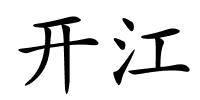 开江